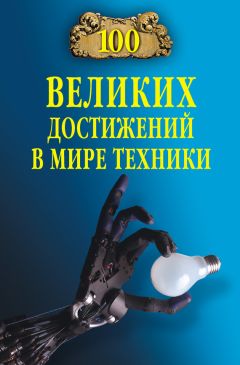 100

ВЕЛИКИХ ДОСТИЖЕНИЙ В МИРЕ ТЕХНИКИ